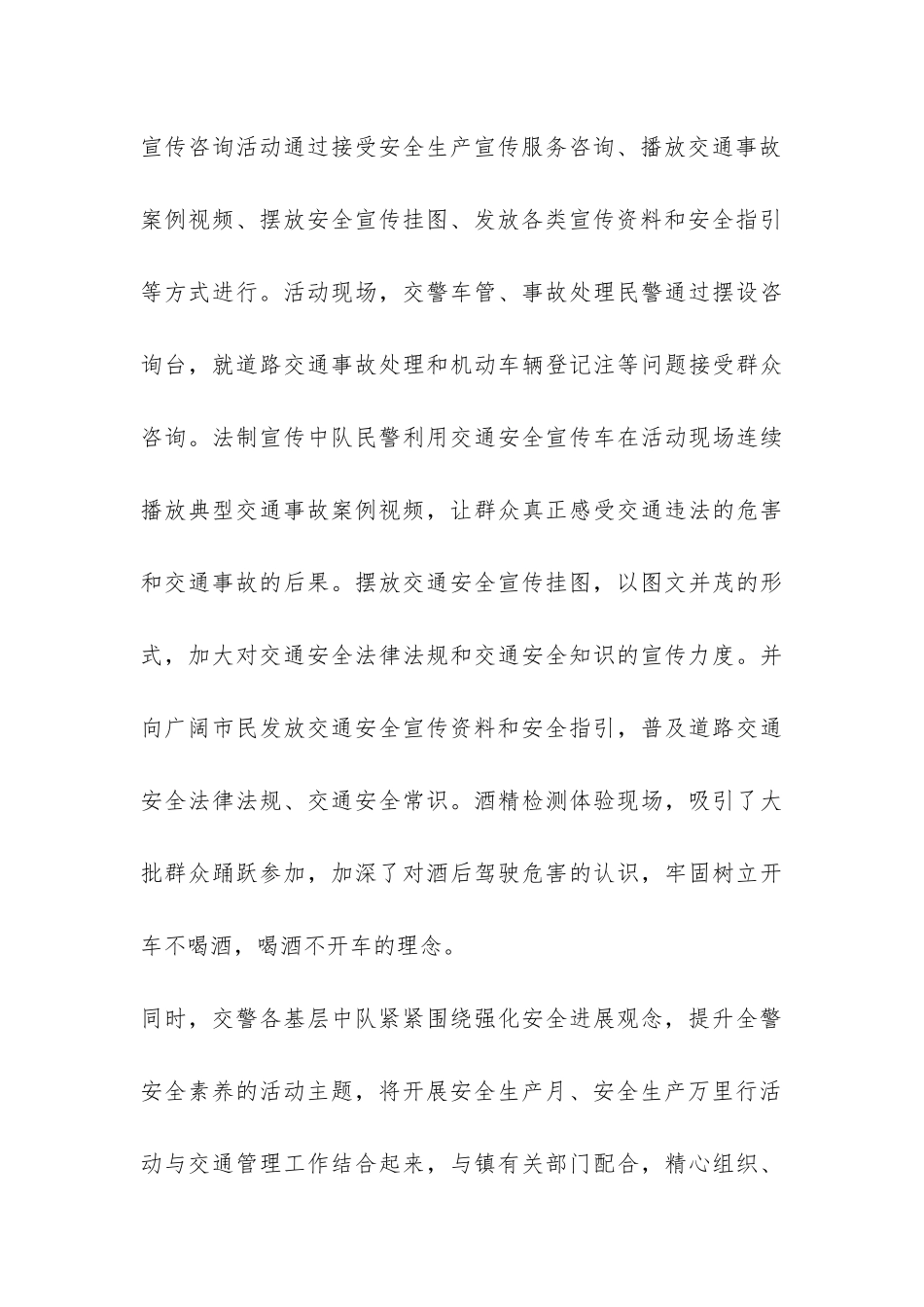 宣传咨询活动通过接受安全生产宣传服务咨询、播放交通事故案例视频、摆放安全宣传挂图、发放各类宣传资料和安全指引等方式进行。活动现场，交警车管、事故处理民警通过摆设咨询台，就道路交通事故处理和机动车辆登记注等问题接受群众咨询。法制宣传中队民警利用交通安全宣传车在活动现场连续播放典型交通事故案例视频，让群众真正感受交通违法的危害和交通事故的后果。摆放交通安全宣传挂图，以图文并茂的形式，加大对交通安全法律法规和交通安全知识的宣传力度。并向广阔市民发放交通安全宣传资料和安全指引，普及道路交通安全法律法规、交通安全常识。酒精检测体验现场，吸引了大批群众踊跃参加，加深了对酒后驾驶危害的认识，牢固树立开车不喝酒，喝酒不开车的理念。

同时，交警各基层中队紧紧围绕强化安全进展观念，提升全警安全素养的活动主题，将开展安全生产月、安全生产万里行活动与交通管理工作结合起来，与镇有关部门配合，精心组织、